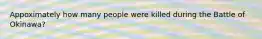 Appoximately how many people were killed during the Battle of Okinawa?